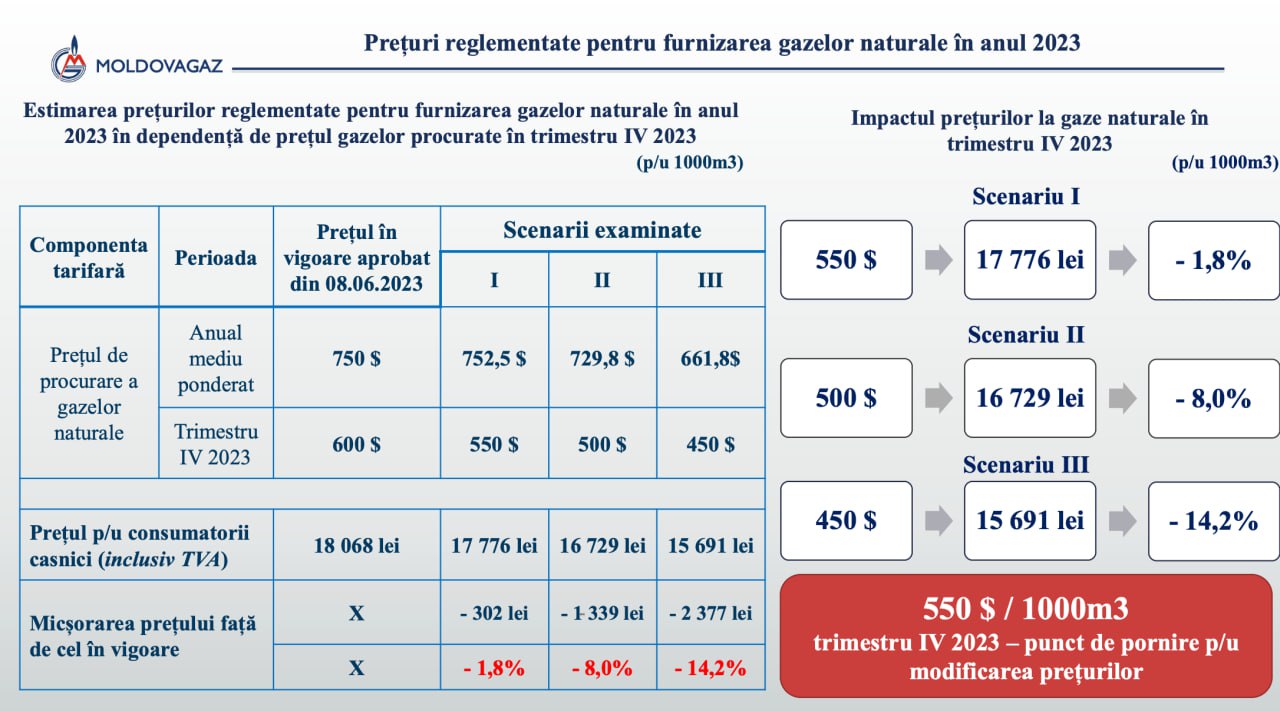 MOLDOVAGAZ

Prețuri reglementate pentru furnizarea gazelor naturale în anul 2023

Estimarea prețurilor reglementate pentru furnizarea gazelor naturale în anul 2023 în dependență de prețul gazelor procurate în trimestru IV 2023

(p/u 1000m3)

| Componenta tarifară | Perioada | Prețul în vigoare aprobat din 08.06.2023 | Scenarii examinate | | |
|---|---|---|---|---|---|
| | | | I | II | III |
| Prețul de procurare a gazelor naturale | Anual mediu ponderat | 750 $ | 752,5 $ | 729,8 $ | 661,8$ |
| | Trimestru IV 2023 | 600 $ | 550 $ | 500 $ | 450 $ |
| | | | | | |
| Prețul p/u consumatorii casnici (inclusiv TVA) | | 18 068 lei | 17 776 lei | 16 729 lei | 15 691 lei |
| Micșorarea prețului față de cel în vigoare | | X | - 302 lei | - 1 339 lei | - 2 377 lei |
| | | X | - 1,8% | - 8,0% | - 14,2% |

Impactul prețurilor la gaze naturale în trimestru IV 2023

(p/u 1000m3)

Scenariu I

550 $

17 776 lei

- 1,8%

Scenariu II

500 $

16 729 lei

- 8,0%

Scenariu III

450 $

15 691 lei

- 14,2%

550 $ / 1000m3
trimestru IV 2023 – punct de pornire p/u modificarea prețurilor